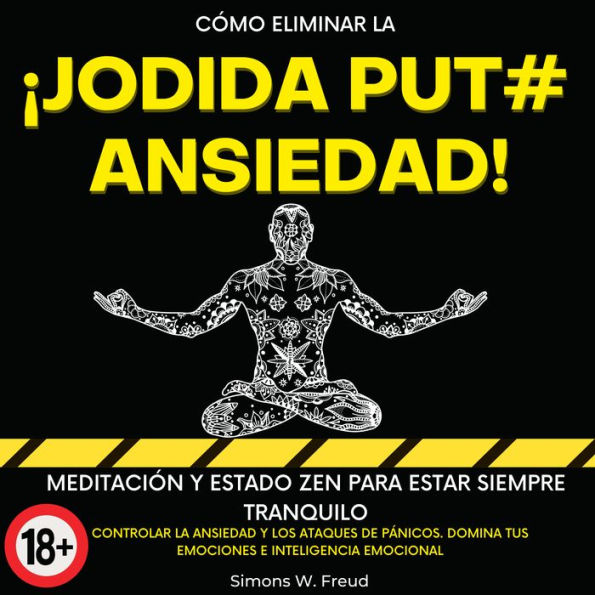 CÓMO ELIMINAR LA

¡JODIDA PUT# ANSIEDAD!

MEDITACIÓN Y ESTADO ZEN PARA ESTAR SIEMPRE TRANQUILO

18+

CONTROLAR LA ANSIEDAD Y LOS ATAQUES DE PÁNICOS. DOMINA TUS EMOCIONES E INTELIGENCIA EMOCIONAL

Simons W. Freud